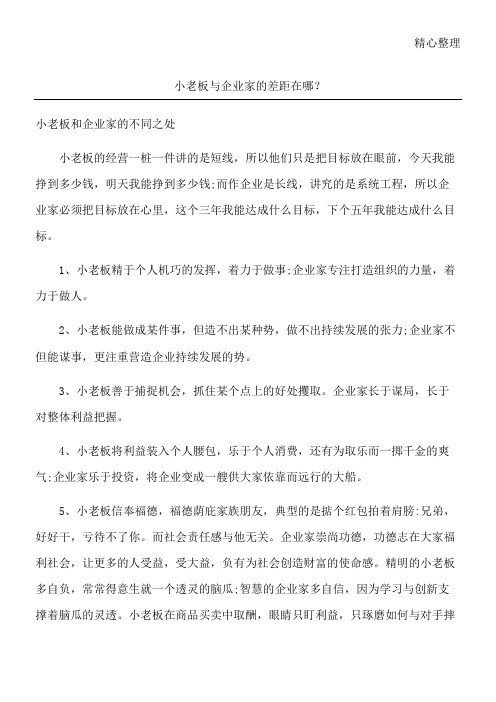 精心整理

小老板与企业家的差距在哪？

小老板和企业家的不同之处

小老板的经营一桩一件讲的是短线，所以他们只是把目标放在眼前，今天我能挣到多少钱，明天我能挣到多少钱;而作企业是长线，讲究的是系统工程，所以企业家必须把目标放在心里，这个三年我能达成什么目标，下个五年我能达成什么目标。

1、小老板精于个人机巧的发挥，着力于做事;企业家专注打造组织的力量，着力于做人。

2、小老板能做成某件事，但造不出某种势，做不出持续发展的张力;企业家不但能谋事，更注重营造企业持续发展的势。

3、小老板善于捕捉机会，抓住某个点上的好处攫取。企业家长于谋局，长于对整体利益把握。

4、小老板将利益装入个人腰包，乐于个人消费，还有为取乐而一掷千金的爽气;企业家乐于投资，将企业变成一艘供大家依靠而远行的大船。

5、小老板信奉福德，福德荫庇家族朋友，典型的是揣个红包拍着肩膀:兄弟，好好干，亏待不了你。而社会责任感与他无关。企业家崇尚功德，功德志在大家福利社会，让更多的人受益，受大益，负有为社会创造财富的使命感。精明的小老板多自负，常常得意生就一个透灵的脑瓜;智慧的企业家多自信，因为学习与创新支撑着脑瓜的灵透。小老板在商品买卖中取酬，眼睛只盯利益，只琢磨如何与对手摔